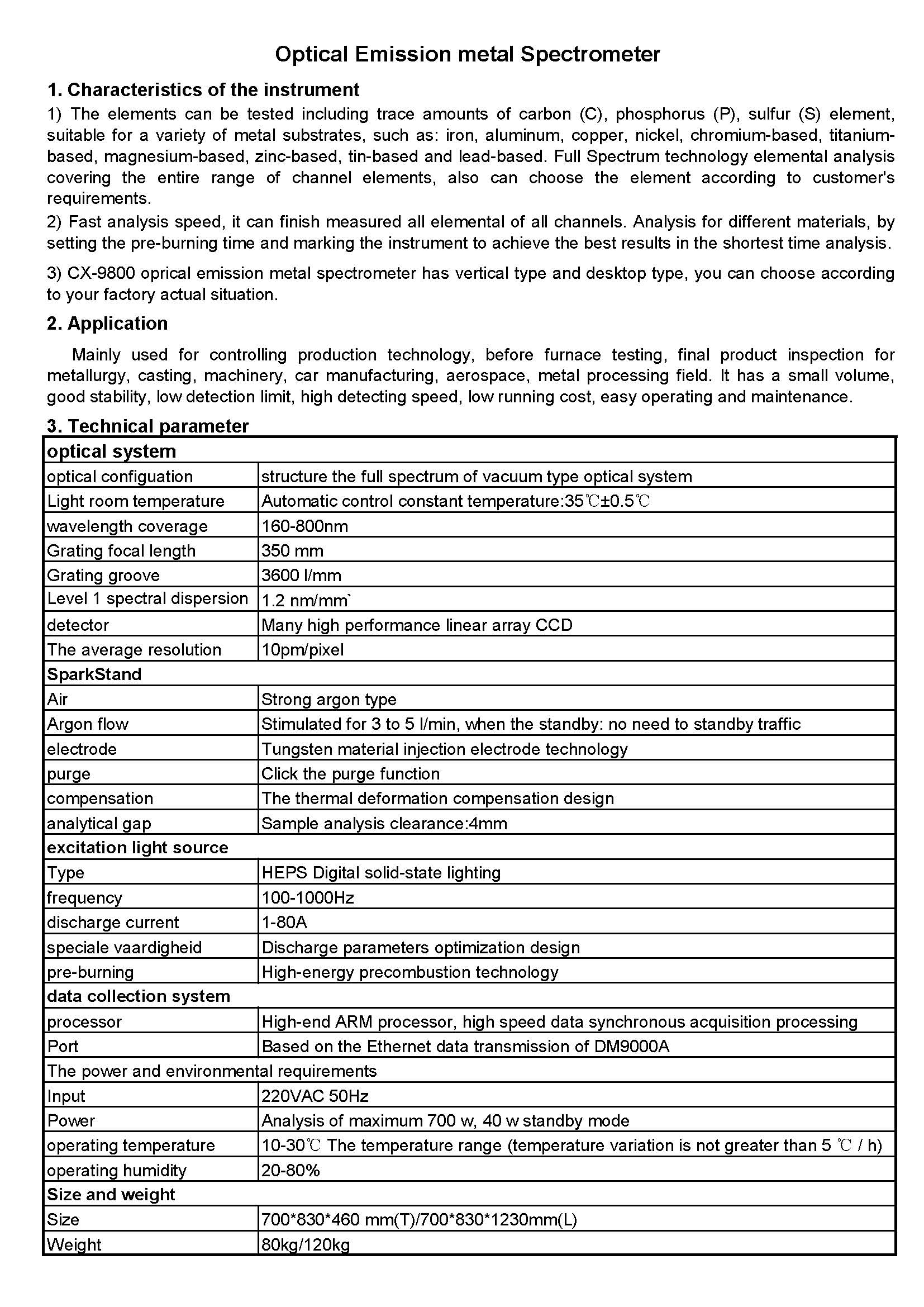 Optical Emission metal Spectrometer

1. Characteristics of the instrument

1) The elements can be tested including trace amounts of carbon (C), phosphorus (P), sulfur (S) element, suitable for a variety of metal substrates, such as: iron, aluminum, copper, nickel, chromium-based, titanium-based, magnesium-based, zinc-based, tin-based and lead-based. Full Spectrum technology elemental analysis covering the entire range of channel elements, also can choose the element according to customer's requirements.

2) Fast analysis speed, it can finish measured all elemental of all channels. Analysis for different materials, by setting the pre-burning time and marking the instrument to achieve the best results in the shortest time analysis.

3) CX-9800 oprical emission metal spectrometer has vertical type and desktop type, you can choose according to your factory actual situation.

2. Application

Mainly used for controlling production technology, before furnace testing, final product inspection for metallurgy, casting, machinery, car manufacturing, aerospace, metal processing field. It has a small volume, good stability, low detection limit, high detecting speed, low running cost, easy operating and maintenance.

3. Technical parameter

| optical system | |
|---|---|
| optical configuation | structure the full spectrum of vacuum type optical system |
| Light room temperature | Automatic control constant temperature:35℃±0.5℃ |
| wavelength coverage | 160-800nm |
| Grating focal length | 350 mm |
| Grating groove | 3600 l/mm |
| Level 1 spectral dispersion | 1.2 nm/mm` |
| detector | Many high performance linear array CCD |
| The average resolution | 10pm/pixel |
| SparkStand | |
| Air | Strong argon type |
| Argon flow | Stimulated for 3 to 5 l/min, when the standby: no need to standby traffic |
| electrode | Tungsten material injection electrode technology |
| purge | Click the purge function |
| compensation | The thermal deformation compensation design |
| analytical gap | Sample analysis clearance:4mm |
| excitation light source | |
| Type | HEPS Digital solid-state lighting |
| frequency | 100-1000Hz |
| discharge current | 1-80A |
| speciale vaardigheid | Discharge parameters optimization design |
| pre-burning | High-energy precombustion technology |
| data collection system | |
| processor | High-end ARM processor, high speed data synchronous acquisition processing |
| Port | Based on the Ethernet data transmission of DM9000A |
| The power and environmental requirements | |
| Input | 220VAC 50Hz |
| Power | Analysis of maximum 700 w, 40 w standby mode |
| operating temperature | 10-30℃ The temperature range (temperature variation is not greater than 5 ℃ / h) |
| operating humidity | 20-80% |
| Size and weight | |
| Size | 700*830*460 mm(T)/700*830*1230mm(L) |
| Weight | 80kg/120kg |